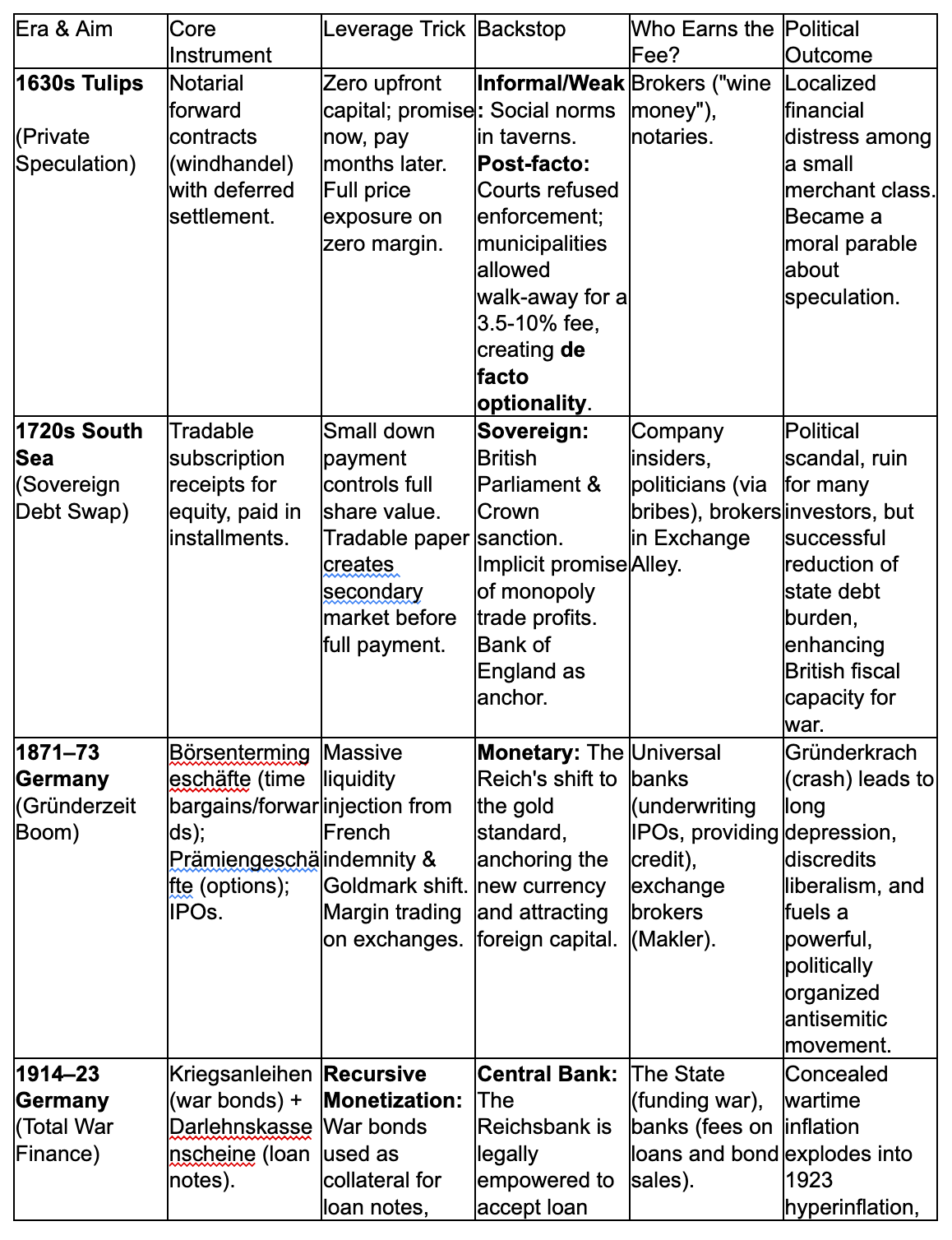 | Era & Aim | Core Instrument | Leverage Trick | Backstop | Who Earns the Fee? | Political Outcome |
|---|---|---|---|---|---|
| **1630s Tulips** (Private Speculation) | Notarial forward contracts (windhandel) with deferred settlement. | Zero upfront capital; promise now, pay months later. Full price exposure on zero margin. | **Informal/Weak**: Social norms in taverns. **Post-facto:** Courts refused enforcement; municipalities allowed walk-away for a 3.5-10% fee, creating **de facto optionality**. | Brokers ("wine money"), notaries. | Localized financial distress among a small merchant class. Became a moral parable about speculation. |
| **1720s South Sea** (Sovereign Debt Swap) | Tradable subscription receipts for equity, paid in installments. | Small down payment controls full share value. Tradable paper creates secondary market before full payment. | **Sovereign:** British Parliament & Crown sanction. Implicit promise of monopoly trade profits. Bank of England as anchor. | Company insiders, politicians (via bribes), brokers in Exchange Alley. | Political scandal, ruin for many investors, but successful reduction of state debt burden, enhancing British fiscal capacity for war. |
| **1871–73 Germany** (Gründerzeit Boom) | Börsentermingeschäfte (time bargains/forwards); Prämiengeschäfte (options); IPOs. | Massive liquidity injection from French indemnity & Goldmark shift. Margin trading on exchanges. | **Monetary:** The Reich's shift to the gold standard, anchoring the new currency and attracting foreign capital. | Universal banks (underwriting IPOs, providing credit), exchange brokers (Makler). | Gründerkrach (crash) leads to long depression, discredits liberalism, and fuels a powerful, politically organized antisemitic movement. |
| **1914–23 Germany** (Total War Finance) | Kriegsanleihen (war bonds) + Darlehnskassenscheine (loan notes). | **Recursive Monetization:** War bonds used as collateral for loan notes, | **Central Bank:** The Reichsbank is legally empowered to accept loan | The State (funding war), banks (fees on loans and bond sales). | Concealed wartime inflation explodes into 1923 hyperinflation, |